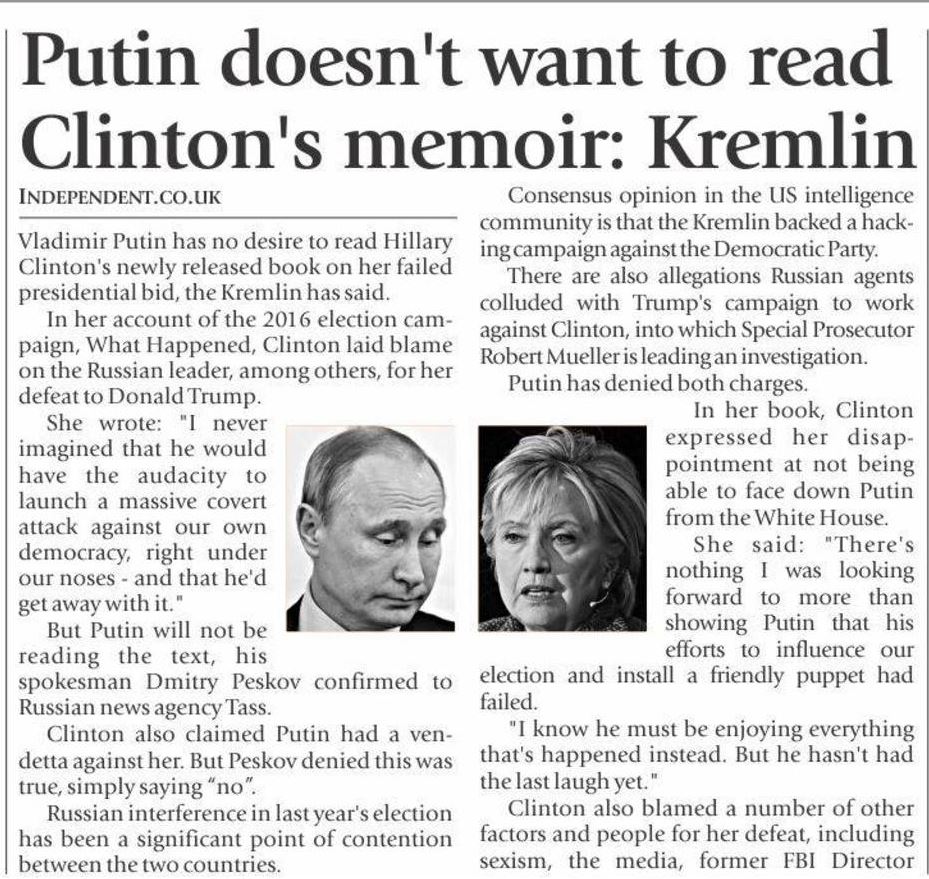 Putin doesn't want to read Clinton's memoir: Kremlin

INDEPENDENT.CO.UK

Vladimir Putin has no desire to read Hillary Clinton's newly released book on her failed presidential bid, the Kremlin has said.

In her account of the 2016 election campaign, What Happened, Clinton laid blame on the Russian leader, among others, for her defeat to Donald Trump.

She wrote: "I never imagined that he would have the audacity to launch a massive covert attack against our own democracy, right under our noses - and that he'd get away with it."

But Putin will not be reading the text, his spokesman Dmitry Peskov confirmed to Russian news agency Tass.

Clinton also claimed Putin had a vendetta against her. But Peskov denied this was true, simply saying "no".

Russian interference in last year's election has been a significant point of contention between the two countries.

Consensus opinion in the US intelligence community is that the Kremlin backed a hacking campaign against the Democratic Party.

There are also allegations Russian agents colluded with Trump's campaign to work against Clinton, into which Special Prosecutor Robert Mueller is leading an investigation.

Putin has denied both charges.

In her book, Clinton expressed her disappointment at not being able to face down Putin from the White House.

She said: "There's nothing I was looking forward to more than showing Putin that his efforts to influence our election and install a friendly puppet had failed.

"I know he must be enjoying everything that's happened instead. But he hasn't had the last laugh yet."

Clinton also blamed a number of other factors and people for her defeat, including sexism, the media, former FBI Director